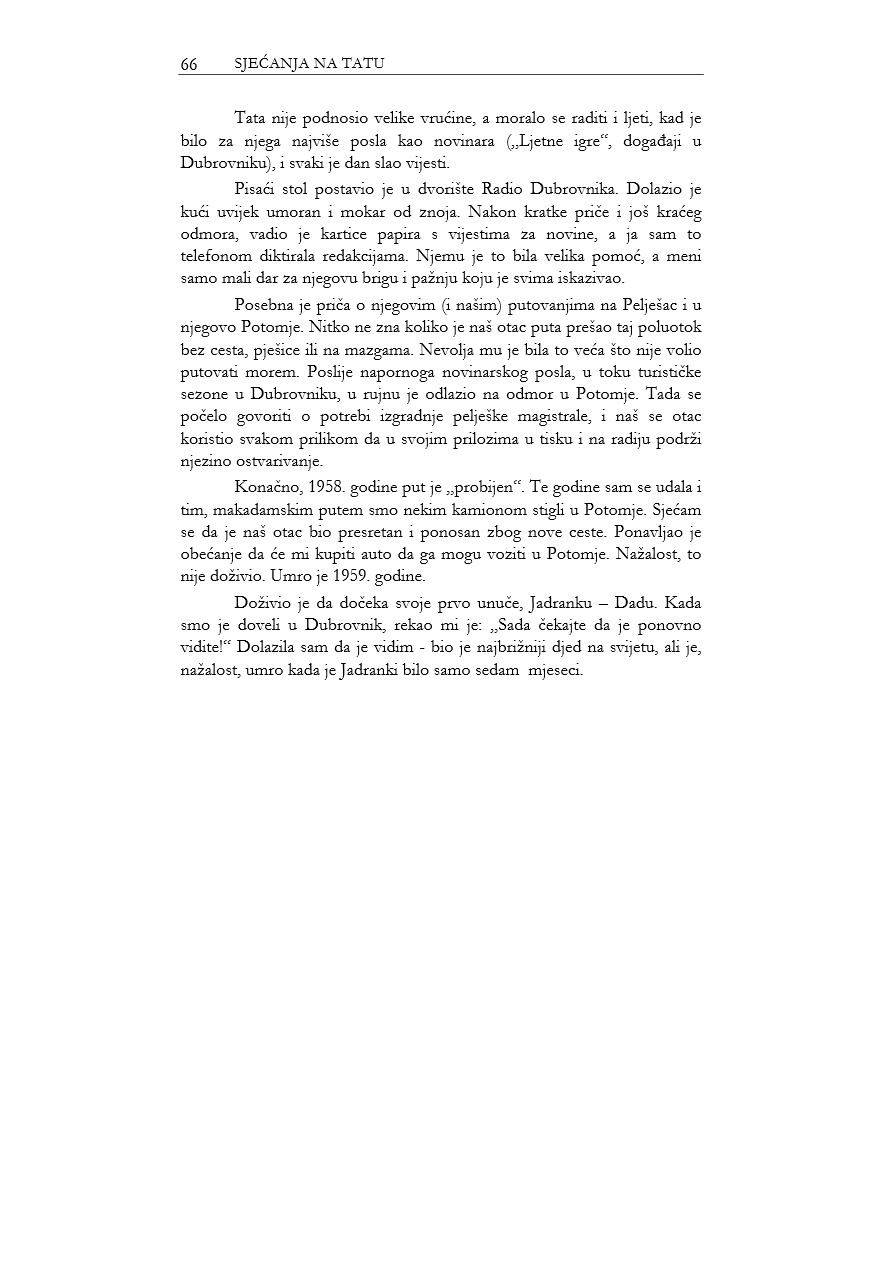 66 SJEĆANJA NA TATU

Tata nije podnosio velike vrućine, a moralo se raditi i ljeti, kad je bilo za njega najviše posla kao novinara („Ljetne igre“, događaji u Dubrovniku), i svaki je dan slao vijesti.

Pisaći stol postavio je u dvorište Radio Dubrovnika. Dolazio je kući uvijek umoran i mokar od znoja. Nakon kratke priče i još kraćeg odmora, vadio je kartice papira s vijestima za novine, a ja sam to telefonom diktirala redakcijama. Njemu je to bila velika pomoć, a meni samo mali dar za njegovu brigu i pažnju koju je svima iskazivao.

Posebna je priča o njegovim (i našim) putovanjima na Pelješac i u njegovo Potomje. Nitko ne zna koliko je naš otac puta prešao taj poluotok bez cesta, pješice ili na mazgama. Nevolja mu je bila to veća što nije volio putovati morem. Poslije napornoga novinarskog posla, u toku turističke sezone u Dubrovniku, u rujnu je odlazio na odmor u Potomje. Tada se počelo govoriti o potrebi izgradnje pelješke magistrale, i naš se otac koristio svakom prilikom da u svojim prilozima u tisku i na radiju podrži njezino ostvarivanje.

Konačno, 1958. godine put je „probijen“. Te godine sam se udala i tim, makadamskim putem smo nekim kamionom stigli u Potomje. Sjećam se da je naš otac bio presretan i ponosan zbog nove ceste. Ponavljao je obećanje da će mi kupiti auto da ga mogu voziti u Potomje. Nažalost, to nije doživio. Umro je 1959. godine.

Doživio je da dočeka svoje prvo unuče, Jadranku – Dadu. Kada smo je doveli u Dubrovnik, rekao mi je: „Sada čekajte da je ponovno vidite!“ Dolazila sam da je vidim - bio je najbrižniji djed na svijetu, ali je, nažalost, umro kada je Jadranki bilo samo sedam mjeseci.